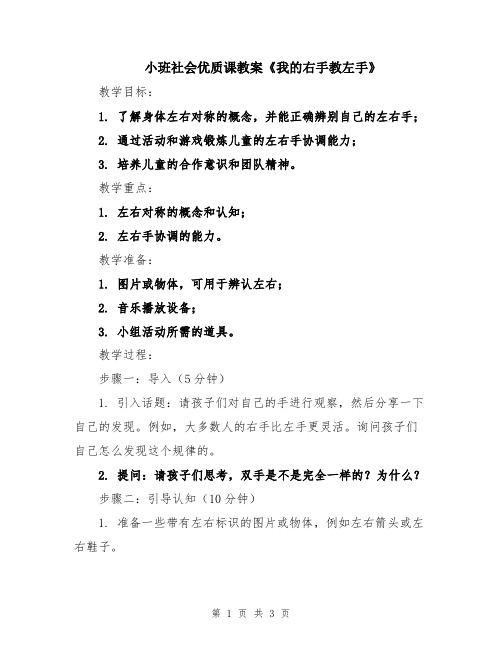 小班社会优质课教案《我的右手教左手》

教学目标：

1. 了解身体左右对称的概念，并能正确辨别自己的左右手；

2. 通过活动和游戏锻炼儿童的左右手协调能力；

3. 培养儿童的合作意识和团队精神。

教学重点：

1. 左右对称的概念和认知；

2. 左右手协调的能力。

教学准备：

1. 图片或物体，可用于辨认左右；

2. 音乐播放设备；

3. 小组活动所需的道具。

教学过程：

步骤一：导入（5分钟）

1. 引入话题：请孩子们对自己的手进行观察，然后分享一下自己的发现。例如，大多数人的右手比左手更灵活。询问孩子们自己怎么发现这个规律的。

2. 提问：请孩子们思考，双手是不是完全一样的？为什么？

步骤二：引导认知（10分钟）

1. 准备一些带有左右标识的图片或物体，例如左右箭头或左右鞋子。

第 1 页 共 3 页